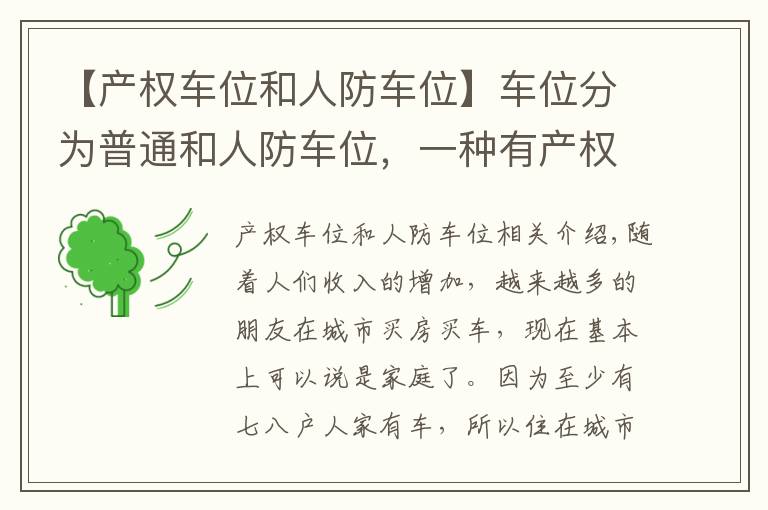 【产权车位和人防车位】车位分为普通和人防车位，一种有产权

产权车位和人防车位相关介绍,随着人们收入的增加，越来越多的朋友在城市买房买车，现在基本上可以说是家庭了。因为至少有七八户人家有车，所以住在城市